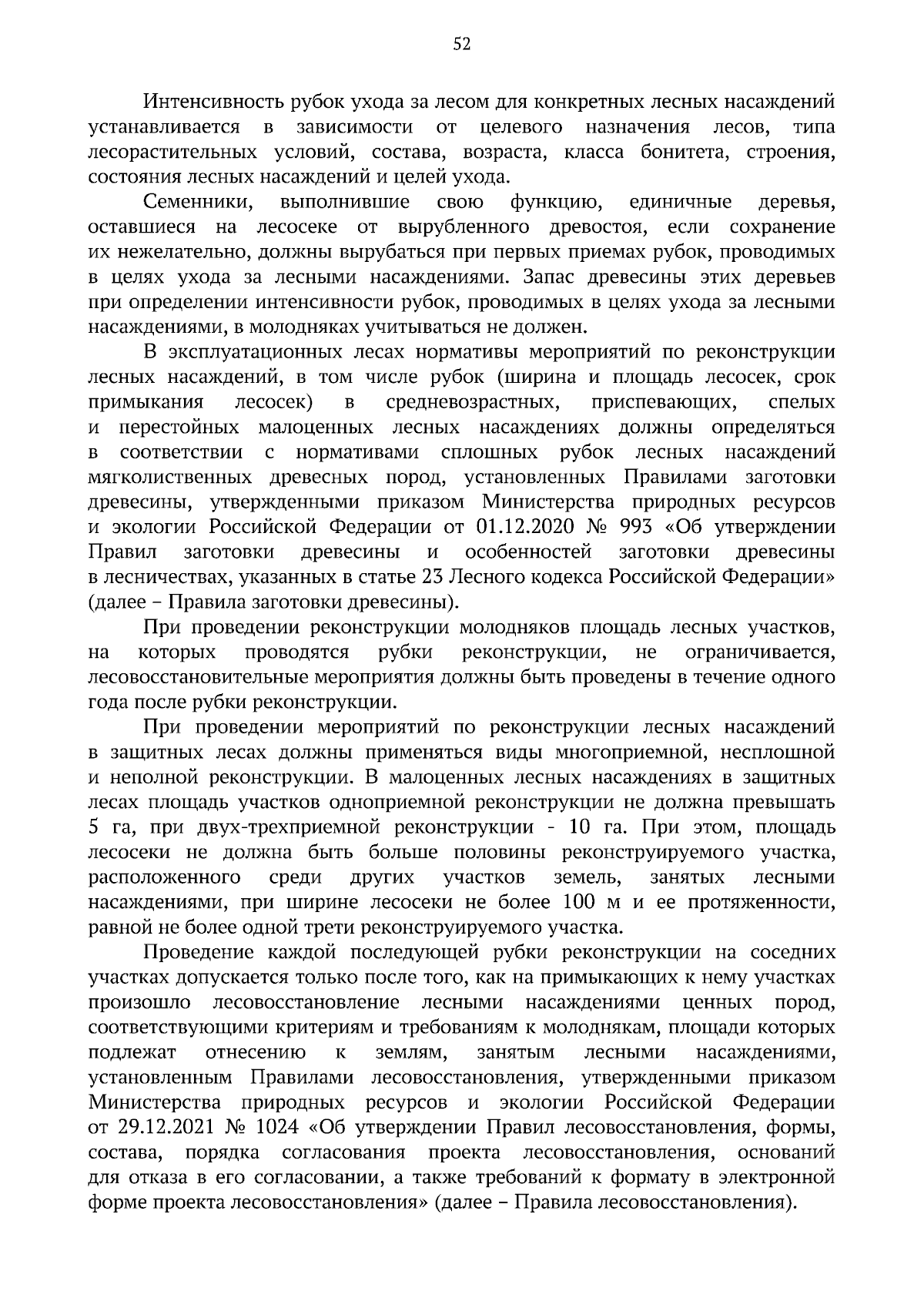 52

Интенсивность рубок ухода за лесом для конкретных лесных насаждений устанавливается в зависимости от целевого назначения лесов, типа лесорастительных условий, состава, возраста, класса бонитета, строения, состояния лесных насаждений и целей ухода.

Семенники, выполнившие свою функцию, единичные деревья, оставшиеся на лесосеке от вырубленного древостоя, если сохранение их нежелательно, должны вырубаться при первых приемах рубок, проводимых в целях ухода за лесными насаждениями. Запас древесины этих деревьев при определении интенсивности рубок, проводимых в целях ухода за лесными насаждениями, в молодняках учитываться не должен.

В эксплуатационных лесах нормативы мероприятий по реконструкции лесных насаждений, в том числе рубок (ширина и площадь лесосек, срок примыкания лесосек) в средневозрастных, приспевающих, спелых и перестойных малоценных лесных насаждениях должны определяться в соответствии с нормативами сплошных рубок лесных насаждений мягколиственных древесных пород, установленных Правилами заготовки древесины, утвержденными приказом Министерства природных ресурсов и экологии Российской Федерации от 01.12.2020 № 993 «Об утверждении Правил заготовки древесины и особенностей заготовки древесины в лесничествах, указанных в статье 23 Лесного кодекса Российской Федерации» (далее – Правила заготовки древесины).

При проведении реконструкции молодняков площадь лесных участков, на которых проводятся рубки реконструкции, не ограничивается, лесовосстановительные мероприятия должны быть проведены в течение одного года после рубки реконструкции.

При проведении мероприятий по реконструкции лесных насаждений в защитных лесах должны применяться виды многоприемной, несплошной и неполной реконструкции. В малоценных лесных насаждениях в защитных лесах площадь участков одноприемной реконструкции не должна превышать 5 га, при двух-трехприемной реконструкции - 10 га. При этом, площадь лесосеки не должна быть больше половины реконструируемого участка, расположенного среди других участков земель, занятых лесными насаждениями, при ширине лесосеки не более 100 м и ее протяженности, равной не более одной трети реконструируемого участка.

Проведение каждой последующей рубки реконструкции на соседних участках допускается только после того, как на примыкающих к нему участках произошло лесовосстановление лесными насаждениями ценных пород, соответствующими критериям и требованиям к молоднякам, площади которых подлежат отнесению к землям, занятым лесными насаждениями, установленным Правилами лесовосстановления, утвержденными приказом Министерства природных ресурсов и экологии Российской Федерации от 29.12.2021 № 1024 «Об утверждении Правил лесовосстановления, формы, состава, порядка согласования проекта лесовосстановления, оснований для отказа в его согласовании, а также требований к формату в электронной форме проекта лесовосстановления» (далее – Правила лесовосстановления).